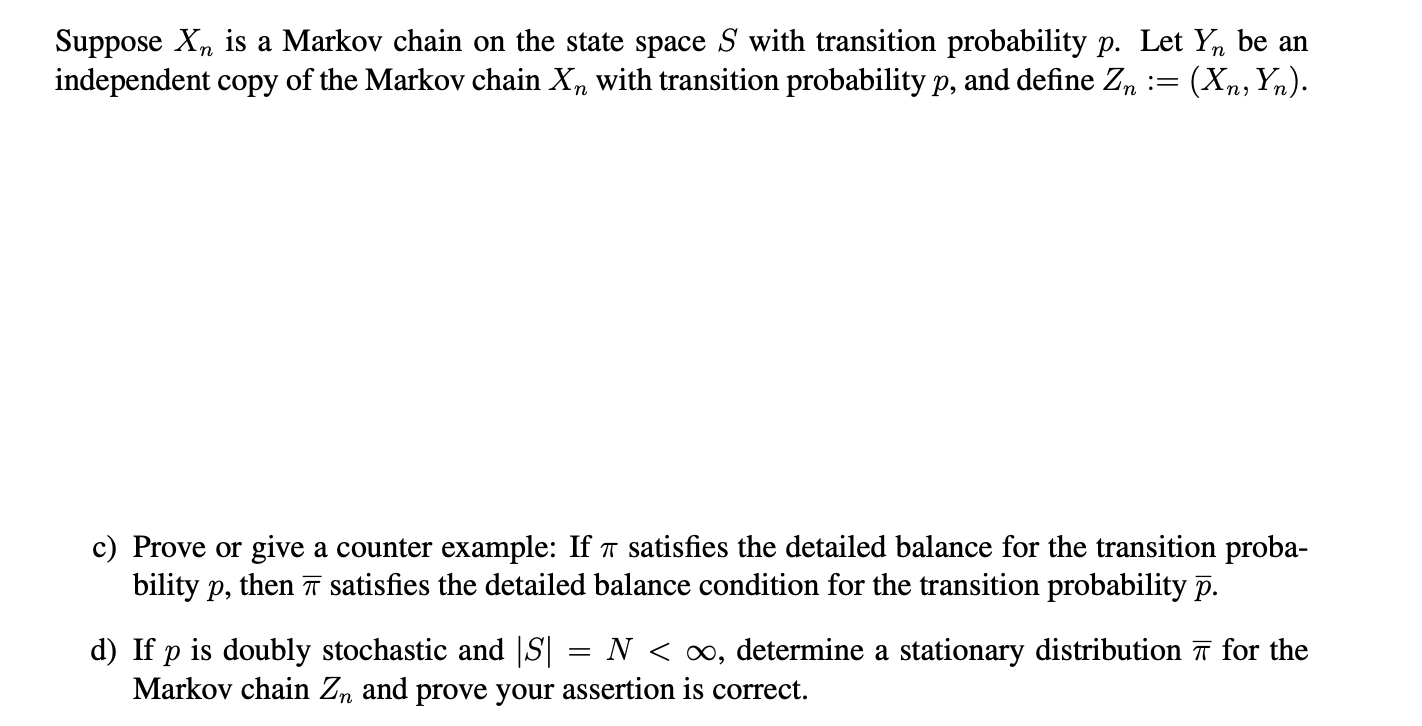 Suppose $X_n$ is a Markov chain on the state space $S$ with transition probability $p$. Let $Y_n$ be an independent copy of the Markov chain $X_n$ with transition probability $p$, and define $Z_n := (X_n, Y_n)$.

c) Prove or give a counter example: If $\pi$ satisfies the detailed balance for the transition probability $p$, then $\overline{\pi}$ satisfies the detailed balance condition for the transition probability $\overline{p}$.

d) If $p$ is doubly stochastic and $|S| = N < \infty$, determine a stationary distribution $\overline{\pi}$ for the Markov chain $Z_n$ and prove your assertion is correct.